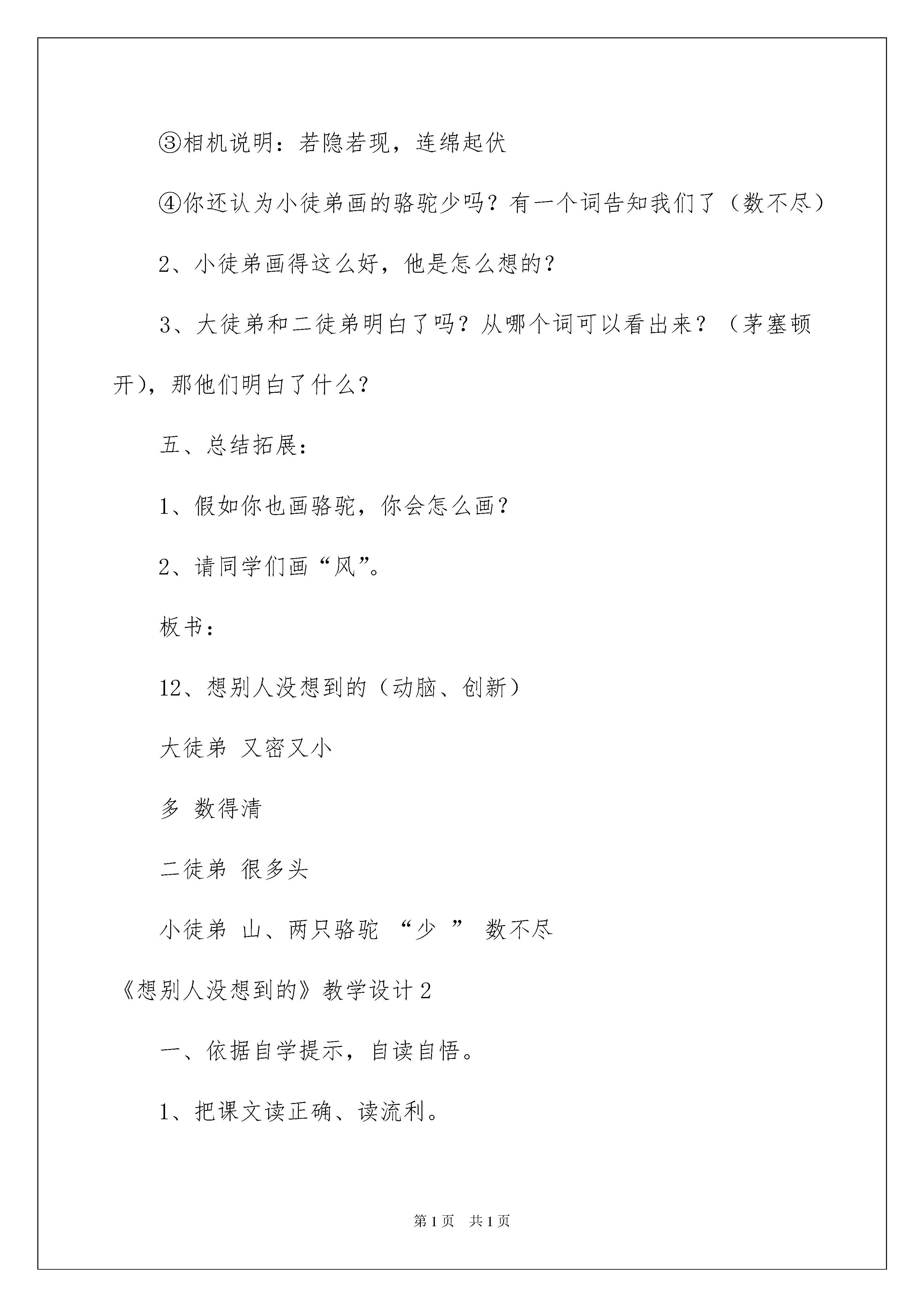 ③相机说明：若隐若现，连绵起伏

④你还认为小徒弟画的骆驼少吗？有一个词告知我们了（数不尽）

2、小徒弟画得这么好，他是怎么想的？

3、大徒弟和二徒弟明白了吗？从哪个词可以看出来？（茅塞顿开），那他们明白了什么？

五、总结拓展：

1、假如你也画骆驼，你会怎么画？

2、请同学们画“风”。

板书：

12、想别人没想到的（动脑、创新）

大徒弟 又密又小

多 数得清

二徒弟 很多头

小徒弟 山、两只骆驼 “少 ” 数不尽

《想别人没想到的》教学设计2

一、依据自学提示，自读自悟。

1、把课文读正确、读流利。

第1页 共1页